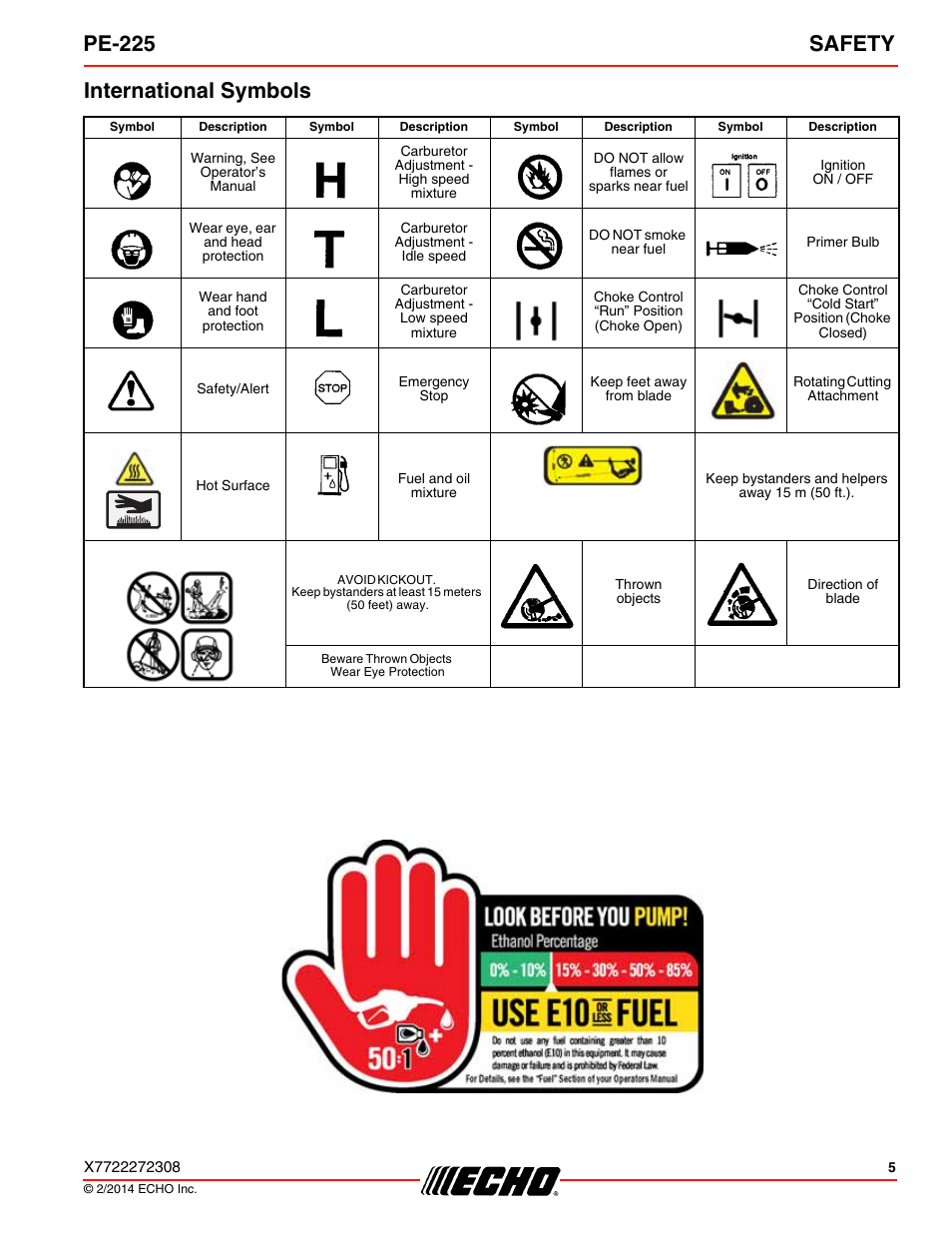 PE-225 SAFETY

International Symbols

| Symbol | Description | Symbol | Description | Symbol | Description | Symbol | Description |
|---|---|---|---|---|---|---|---|
| | Warning, See Operator's Manual | H | Carburetor Adjustment - High speed mixture | | DO NOT allow flames or sparks near fuel | Ignition ON I OFF O | Ignition ON / OFF |
| | Wear eye, ear and head protection | T | Carburetor Adjustment - Idle speed | | DO NOT smoke near fuel | | Primer Bulb |
| | Wear hand and foot protection | L | Carburetor Adjustment - Low speed mixture | | Choke Control "Run" Position (Choke Open) | | Choke Control "Cold Start" Position (Choke Closed) |
| | Safety/Alert | STOP | Emergency Stop | | Keep feet away from blade | | Rotating Cutting Attachment |
| | Hot Surface | | Fuel and oil mixture | | | Keep bystanders and helpers away 15 m (50 ft.). | |
| | | AVOID KICKOUT. Keep bystanders at least 15 meters (50 feet) away. | | | Thrown objects | | Direction of blade |
| | | Beware Thrown Objects Wear Eye Protection | | | | | |

LOOK BEFORE YOU PUMP!
Ethanol Percentage
0% - 10% 15% - 30% - 50% - 85%
USE E10 OR LESS FUEL
Do not use any fuel containing greater than 10 percent ethanol (E10) in this equipment. It may cause damage or failure and is prohibited by Federal Law.
For Details, see the "Fuel" Section of your Operators Manual
50:1

X7722272308
© 2/2014 ECHO Inc.
ECHO
5